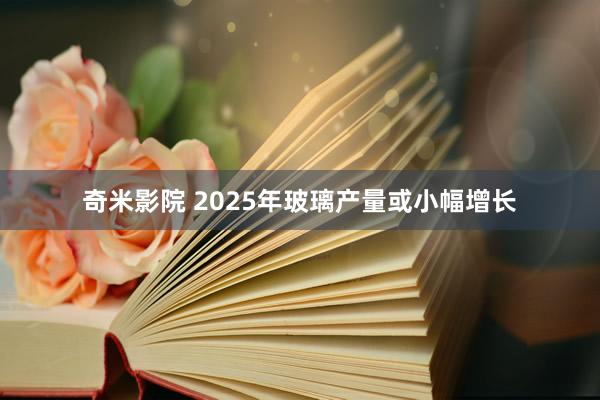 奇米影院 2025年玻璃产量或小幅增长